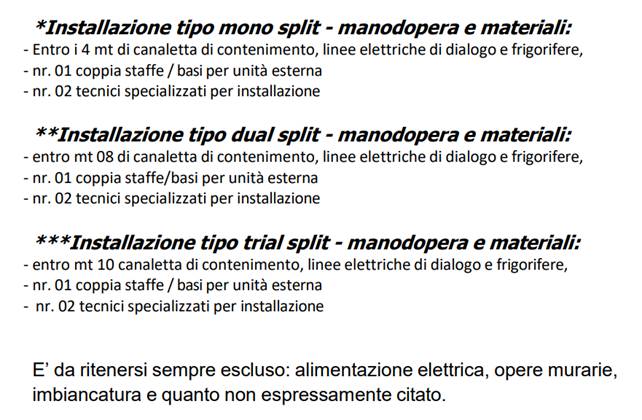 *Installazione tipo mono split - manodopera e materiali:
- Entro i 4 mt di canaletta di contenimento, linee elettriche di dialogo e frigorifere,
- nr. 01 coppia staffe / basi per unità esterna
- nr. 02 tecnici specializzati per installazione

**Installazione tipo dual split - manodopera e materiali:
- entro mt 08 di canaletta di contenimento, linee elettriche di dialogo e frigorifere,
- nr. 01 coppia staffe/basi per unità esterna
- nr. 02 tecnici specializzati per installazione

***Installazione tipo trial split - manodopera e materiali:
- entro mt 10 canaletta di contenimento, linee elettriche di dialogo e frigorifere,
- nr. 01 coppia staffe / basi per unità esterna
- nr. 02 tecnici specializzati per installazione

E' da ritenersi sempre escluso: alimentazione elettrica, opere murarie, imbiancatura e quanto non espressamente citato.